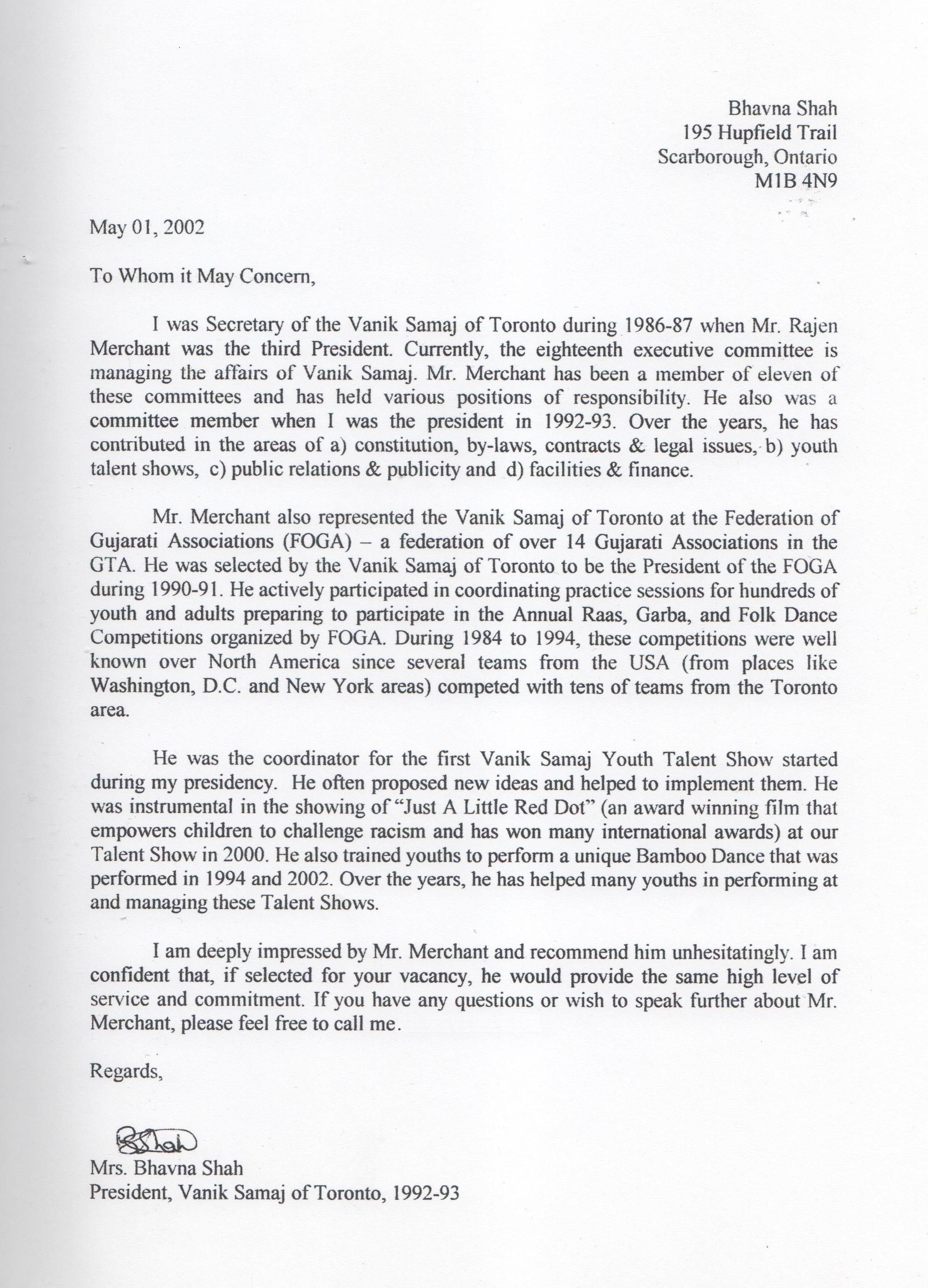 Bhavna Shah
195 Hupfield Trail
Scarborough, Ontario
M1B 4N9

May 01, 2002

To Whom it May Concern,

I was Secretary of the Vanik Samaj of Toronto during 1986-87 when Mr. Rajen Merchant was the third President. Currently, the eighteenth executive committee is managing the affairs of Vanik Samaj. Mr. Merchant has been a member of eleven of these committees and has held various positions of responsibility. He also was a committee member when I was the president in 1992-93. Over the years, he has contributed in the areas of a) constitution, by-laws, contracts & legal issues, b) youth talent shows, c) public relations & publicity and d) facilities & finance.

Mr. Merchant also represented the Vanik Samaj of Toronto at the Federation of Gujarati Associations (FOGA) – a federation of over 14 Gujarati Associations in the GTA. He was selected by the Vanik Samaj of Toronto to be the President of the FOGA during 1990-91. He actively participated in coordinating practice sessions for hundreds of youth and adults preparing to participate in the Annual Raas, Garba, and Folk Dance Competitions organized by FOGA. During 1984 to 1994, these competitions were well known over North America since several teams from the USA (from places like Washington, D.C. and New York areas) competed with tens of teams from the Toronto area.

He was the coordinator for the first Vanik Samaj Youth Talent Show started during my presidency. He often proposed new ideas and helped to implement them. He was instrumental in the showing of "Just A Little Red Dot" (an award winning film that empowers children to challenge racism and has won many international awards) at our Talent Show in 2000. He also trained youths to perform a unique Bamboo Dance that was performed in 1994 and 2002. Over the years, he has helped many youths in performing at and managing these Talent Shows.

I am deeply impressed by Mr. Merchant and recommend him unhesitatingly. I am confident that, if selected for your vacancy, he would provide the same high level of service and commitment. If you have any questions or wish to speak further about Mr. Merchant, please feel free to call me.

Regards,

BShah
Mrs. Bhavna Shah
President, Vanik Samaj of Toronto, 1992-93